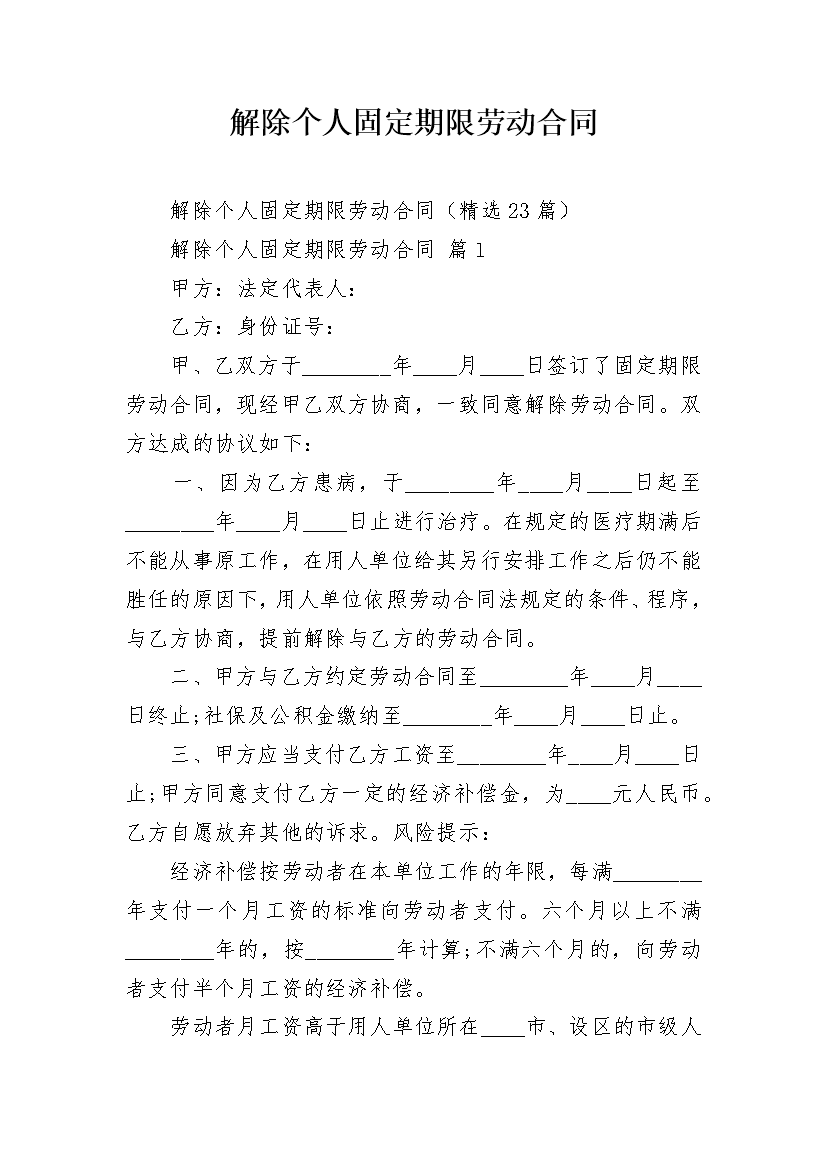 解除个人固定期限劳动合同

解除个人固定期限劳动合同（精选23篇）

解除个人固定期限劳动合同 篇1

甲方：法定代表人：

乙方：身份证号：

甲、乙双方于________年____月____日签订了固定期限劳动合同，现经甲乙双方协商，一致同意解除劳动合同。双方达成的协议如下：

一、因为乙方患病，于________年____月____日起至________年____月____日止进行治疗。在规定的医疗期满后不能从事原工作，在用人单位给其另行安排工作之后仍不能胜任的原因下，用人单位依照劳动合同法规定的条件、程序，与乙方协商，提前解除与乙方的劳动合同。

二、甲方与乙方约定劳动合同至________年____月____日终止;社保及公积金缴纳至________年____月____日止。

三、甲方应当支付乙方工资至________年____月____日止;甲方同意支付乙方一定的经济补偿金，为____元人民币。乙方自愿放弃其他的诉求。风险提示：

经济补偿按劳动者在本单位工作的年限，每满________年支付一个月工资的标准向劳动者支付。六个月以上不满________年的，按________年计算;不满六个月的，向劳动者支付半个月工资的经济补偿。

劳动者月工资高于用人单位所在____市、设区的市级人